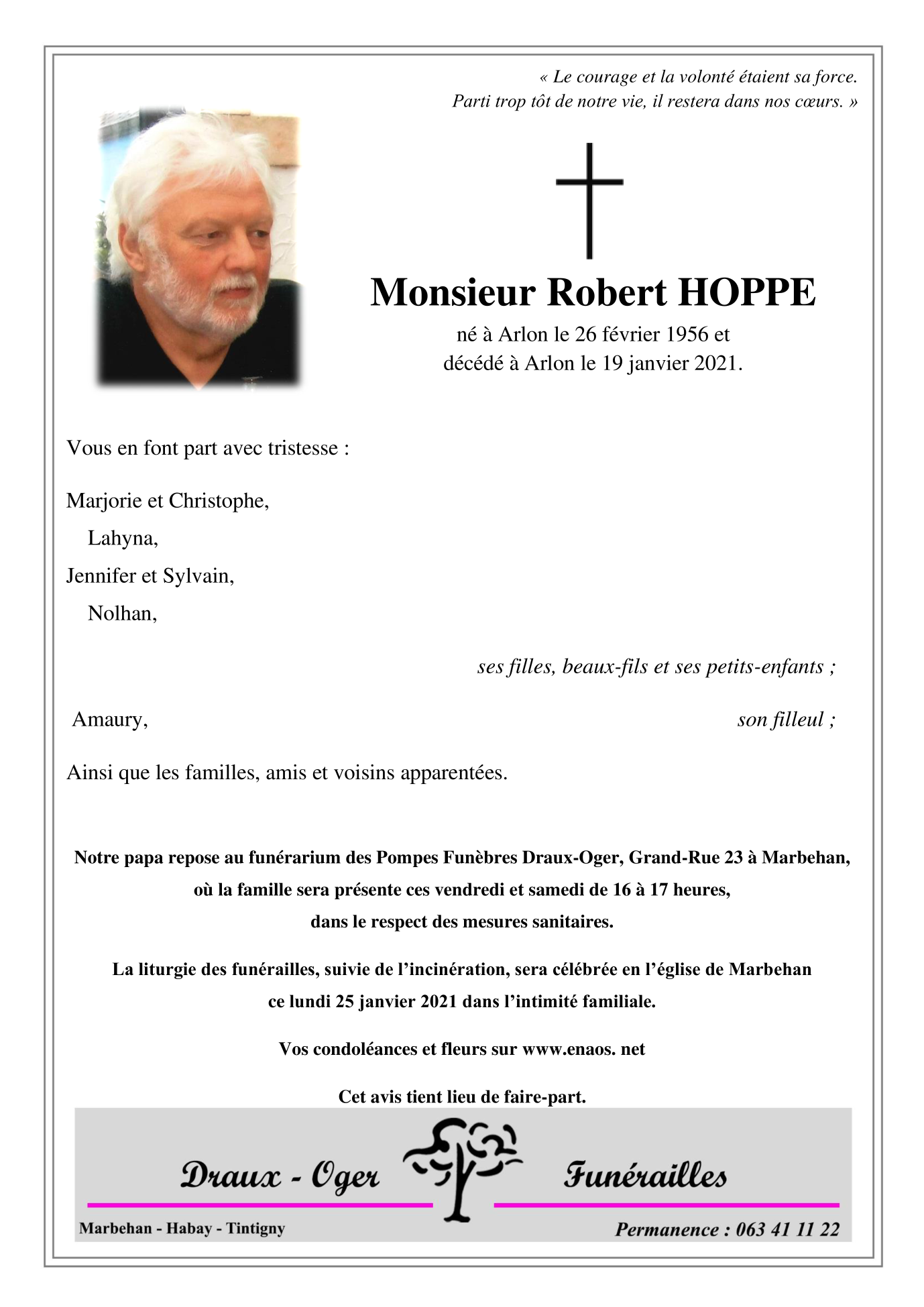 « Le courage et la volonté étaient sa force.
Parti trop tôt de notre vie, il restera dans nos cœurs. »

Monsieur Robert HOPPE

né à Arlon le 26 février 1956 et
décédé à Arlon le 19 janvier 2021.

Vous en font part avec tristesse :

Marjorie et Christophe,
Lahyna,
Jennifer et Sylvain,
Nolhan,

ses filles, beaux-fils et ses petits-enfants ;

Amaury, son filleul ;

Ainsi que les familles, amis et voisins apparentées.

Notre papa repose au funérarium des Pompes Funèbres Draux-Oger, Grand-Rue 23 à Marbehan, où la famille sera présente ces vendredi et samedi de 16 à 17 heures, dans le respect des mesures sanitaires.

La liturgie des funérailles, suivie de l'incinération, sera célébrée en l'église de Marbehan ce lundi 25 janvier 2021 dans l'intimité familiale.

Vos condoléances et fleurs sur www.enaos. net

Cet avis tient lieu de faire-part.

Draux - Oger Funérailles

Marbehan - Habay - Tintigny

Permanence : 063 41 11 22